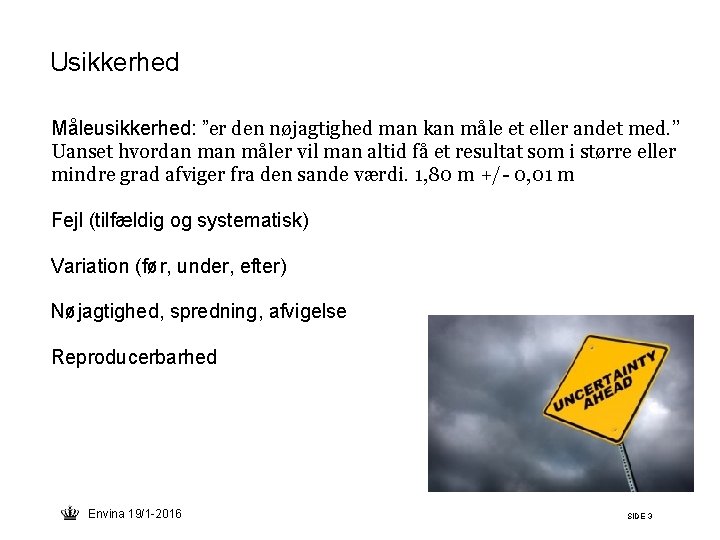 Usikkerhed

Måleusikkerhed: ”er den nøjagtighed man kan måle et eller andet med.” Uanset hvordan man måler vil man altid få et resultat som i større eller mindre grad afviger fra den sande værdi. 1,80 m +/- 0,01 m

Fejl (tilfældig og systematisk)

Variation (før, under, efter)

Nøjagtighed, spredning, afvigelse

Reproducerbarhed

UNCERTAINTY AHEAD

Envina 19/1-2016

SIDE 3